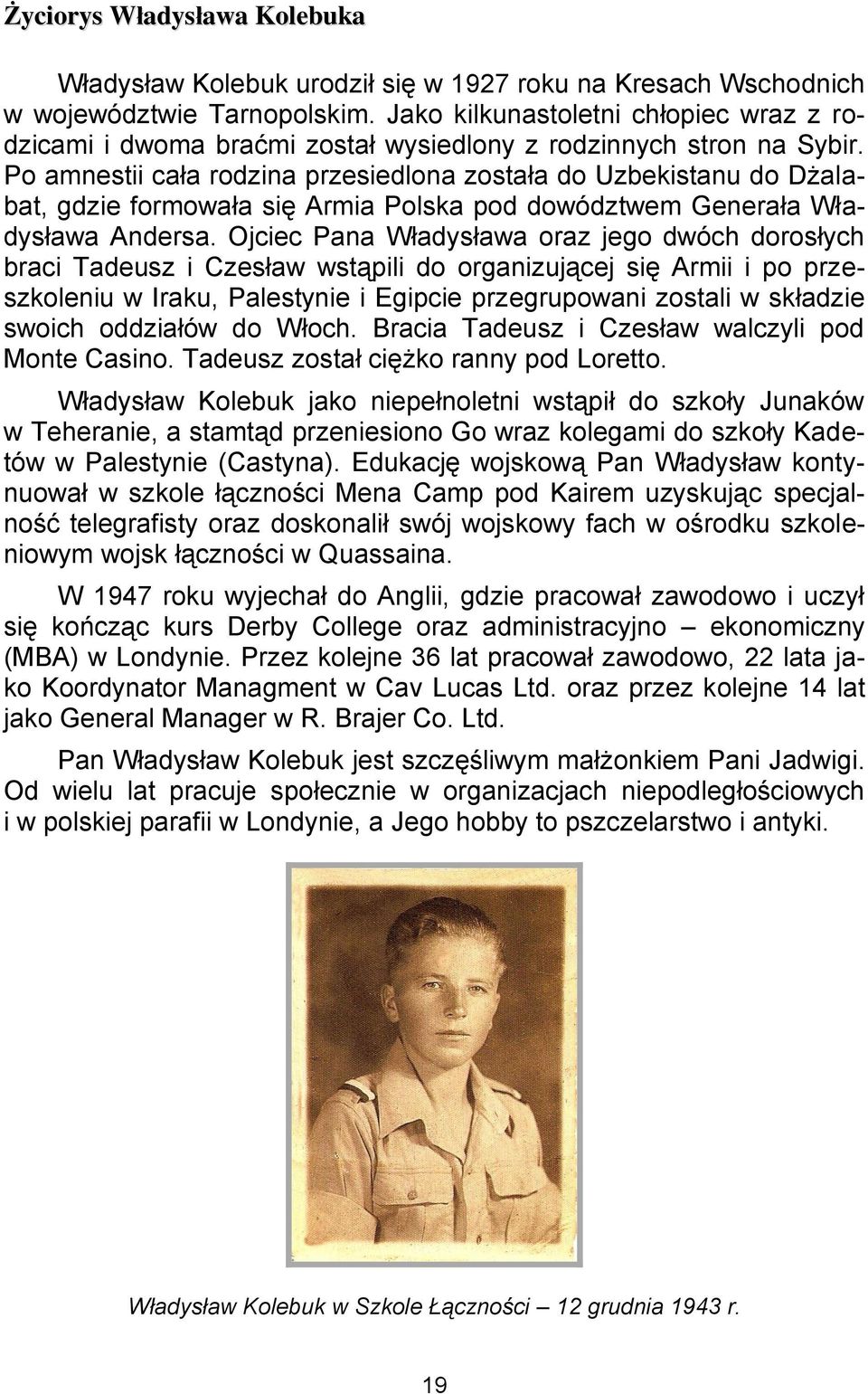 Życiorys Władysława Kolebuka

Władysław Kolebuk urodził się w 1927 roku na Kresach Wschodnich w województwie Tarnopolskim. Jako kilkunastoletni chłopiec wraz z rodzicami i dwoma braćmi został wysiedlony z rodzinnych stron na Sybir. Po amnestii cała rodzina przesiedlona została do Uzbekistanu do Dżalabat, gdzie formowała się Armia Polska pod dowództwem Generała Władysława Andersa. Ojciec Pana Władysława oraz jego dwóch dorosłych braci Tadeusz i Czesław wstąpili do organizującej się Armii i po przeszkoleniu w Iraku, Palestynie i Egipcie przegrupowani zostali w składzie swoich oddziałów do Włoch. Bracia Tadeusz i Czesław walczyli pod Monte Casino. Tadeusz został ciężko ranny pod Loretto.

Władysław Kolebuk jako niepełnoletni wstąpił do szkoły Junaków w Teheranie, a stamtąd przeniesiono Go wraz kolegami do szkoły Kadetów w Palestynie (Castyna). Edukację wojskową Pan Władysław kontynuował w szkole łączności Mena Camp pod Kairem uzyskując specjalność telegrafisty oraz doskonalił swój wojskowy fach w ośrodku szkoleniowym wojsk łączności w Quassaina.

W 1947 roku wyjechał do Anglii, gdzie pracował zawodowo i uczył się kończąc kurs Derby College oraz administracyjno – ekonomiczny (MBA) w Londynie. Przez kolejne 36 lat pracował zawodowo, 22 lata jako Koordynator Managment w Cav Lucas Ltd. oraz przez kolejne 14 lat jako General Manager w R. Brajer Co. Ltd.

Pan Władysław Kolebuk jest szczęśliwym małżonkiem Pani Jadwigi. Od wielu lat pracuje społecznie w organizacjach niepodległościowych i w polskiej parafii w Londynie, a Jego hobby to pszczelarstwo i antyki.

Władysław Kolebuk w Szkole Łączności – 12 grudnia 1943 r.

19